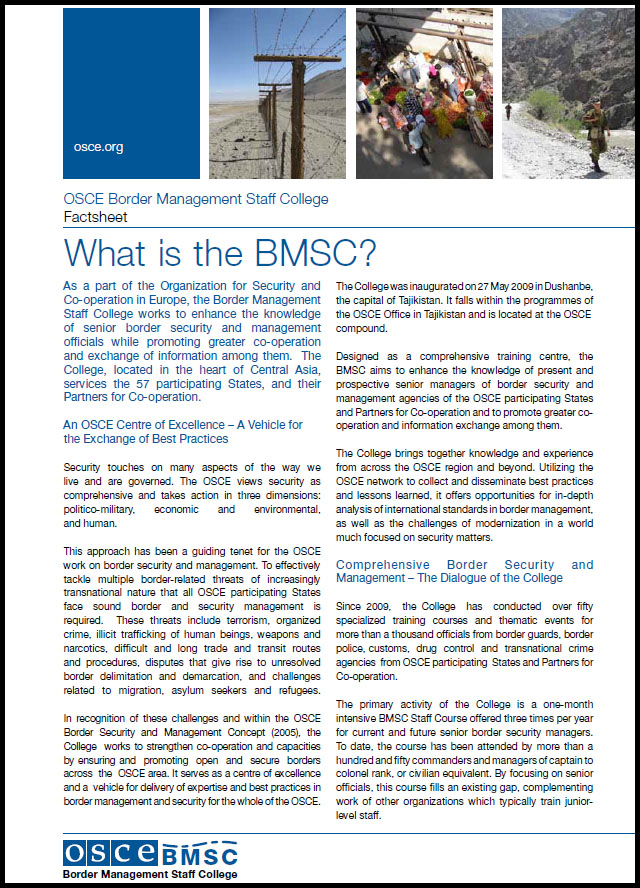 osce.org

OSCE Border Management Staff College
Factsheet

What is the BMSC?

As a part of the Organization for Security and Co-operation in Europe, the Border Management Staff College works to enhance the knowledge of senior border security and management officials while promoting greater co-operation and exchange of information among them. The College, located in the heart of Central Asia, services the 57 participating States, and their Partners for Co-operation.

An OSCE Centre of Excellence – A Vehicle for the Exchange of Best Practices

Security touches on many aspects of the way we live and are governed. The OSCE views security as comprehensive and takes action in three dimensions: politico-military, economic and environmental, and human.

This approach has been a guiding tenet for the OSCE work on border security and management. To effectively tackle multiple border-related threats of increasingly transnational nature that all OSCE participating States face sound border and security management is required. These threats include terrorism, organized crime, illicit trafficking of human beings, weapons and narcotics, difficult and long trade and transit routes and procedures, disputes that give rise to unresolved border delimitation and demarcation, and challenges related to migration, asylum seekers and refugees.

In recognition of these challenges and within the OSCE Border Security and Management Concept (2005), the College works to strengthen co-operation and capacities by ensuring and promoting open and secure borders across the OSCE area. It serves as a centre of excellence and a vehicle for delivery of expertise and best practices in border management and security for the whole of the OSCE.

The College was inaugurated on 27 May 2009 in Dushanbe, the capital of Tajikistan. It falls within the programmes of the OSCE Office in Tajikistan and is located at the OSCE compound.

Designed as a comprehensive training centre, the BMSC aims to enhance the knowledge of present and prospective senior managers of border security and management agencies of the OSCE participating States and Partners for Co-operation and to promote greater co-operation and information exchange among them.

The College brings together knowledge and experience from across the OSCE region and beyond. Utilizing the OSCE network to collect and disseminate best practices and lessons learned, it offers opportunities for in-depth analysis of international standards in border management, as well as the challenges of modernization in a world much focused on security matters.

Comprehensive Border Security and Management – The Dialogue of the College

Since 2009, the College has conducted over fifty specialized training courses and thematic events for more than a thousand officials from border guards, border police, customs, drug control and transnational crime agencies from OSCE participating States and Partners for Co-operation.

The primary activity of the College is a one-month intensive BMSC Staff Course offered three times per year for current and future senior border security managers. To date, the course has been attended by more than a hundred and fifty commanders and managers of captain to colonel rank, or civilian equivalent. By focusing on senior officials, this course fills an existing gap, complementing work of other organizations which typically train junior-level staff.

OSCE BMSC
Border Management Staff College